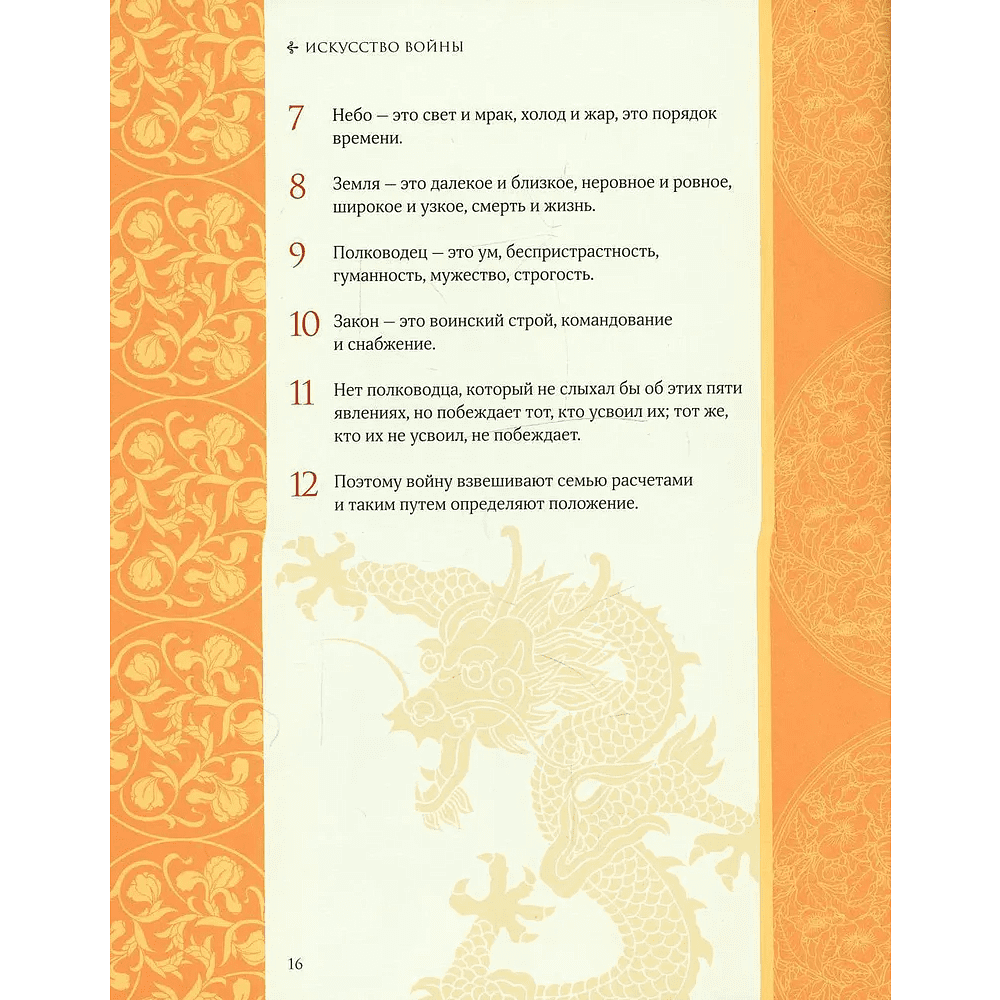 ИСКУССТВО ВОЙНЫ

7 Небо — это свет и мрак, холод и жар, это порядок времени.

8 Земля — это далекое и близкое, неровное и ровное, широкое и узкое, смерть и жизнь.

9 Полководец — это ум, беспристрастность, гуманность, мужество, строгость.

10 Закон — это воинский строй, командование и снабжение.

11 Нет полководца, который не слыхал бы об этих пяти явлениях, но побеждает тот, кто усвоил их; тот же, кто их не усвоил, не побеждает.

12 Поэтому войну взвешивают семью расчетами и таким путем определяют положение.

16